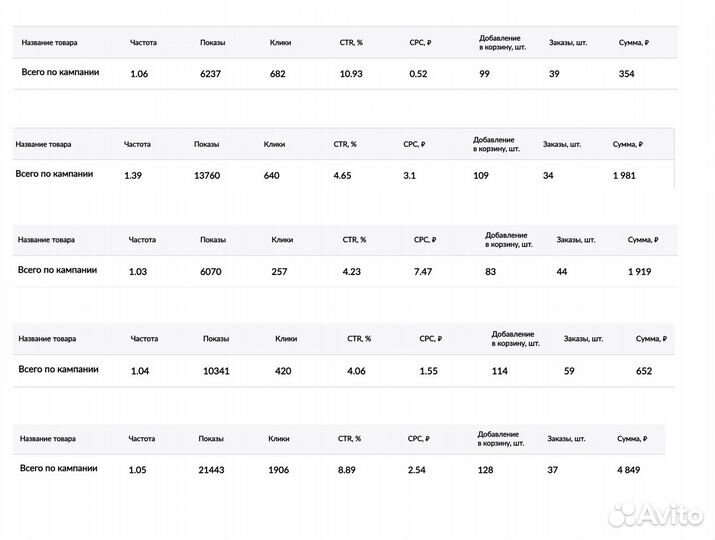 | Название товара | Частота | Показы | Клики | CTR, % | CPC, ₽ | Добавление в корзину, шт. | Заказы, шт. | Сумма, ₽ |
|---|---|---|---|---|---|---|---|---|
| Всего по кампании | 1.06 | 6237 | 682 | 10.93 | 0.52 | 99 | 39 | 354 |

| Название товара | Частота | Показы | Клики | CTR, % | CPC, ₽ | Добавление в корзину, шт. | Заказы, шт. | Сумма, ₽ |
|---|---|---|---|---|---|---|---|---|
| Всего по кампании | 1.39 | 13760 | 640 | 4.65 | 3.1 | 109 | 34 | 1 981 |

| Название товара | Частота | Показы | Клики | CTR, % | CPC, ₽ | Добавление в корзину, шт. | Заказы, шт. | Сумма, ₽ |
|---|---|---|---|---|---|---|---|---|
| Всего по кампании | 1.03 | 6070 | 257 | 4.23 | 7.47 | 83 | 44 | 1 919 |

| Название товара | Частота | Показы | Клики | CTR, % | CPC, ₽ | Добавление в корзину, шт. | Заказы, шт. | Сумма, ₽ |
|---|---|---|---|---|---|---|---|---|
| Всего по кампании | 1.04 | 10341 | 420 | 4.06 | 1.55 | 114 | 59 | 652 |

| Название товара | Частота | Показы | Клики | CTR, % | CPC, ₽ | Добавление в корзину, шт. | Заказы, шт. | Сумма, ₽ |
|---|---|---|---|---|---|---|---|---|
| Всего по кампании | 1.05 | 21443 | 1906 | 8.89 | 2.54 | 128 | 37 | 4 849 |

Avito